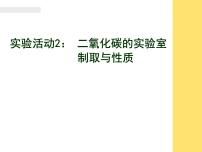 实验活动2： 二氧化碳的实验室制取与性质